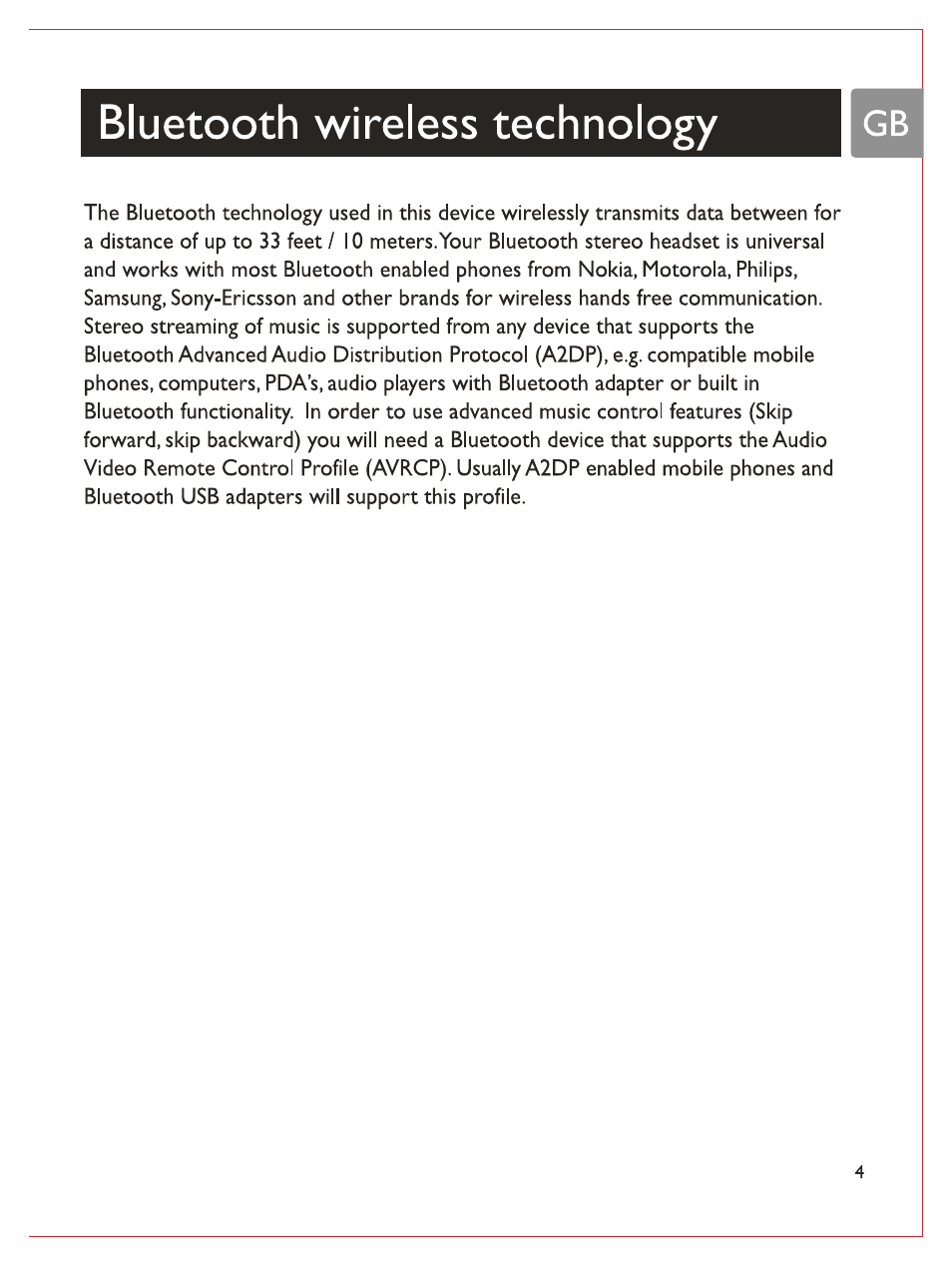 Bluetooth wireless technology

GB

The Bluetooth technology used in this device wirelessly transmits data between for a distance of up to 33 feet / 10 meters. Your Bluetooth stereo headset is universal and works with most Bluetooth enabled phones from Nokia, Motorola, Philips, Samsung, Sony-Ericsson and other brands for wireless hands free communication. Stereo streaming of music is supported from any device that supports the Bluetooth Advanced Audio Distribution Protocol (A2DP), e.g. compatible mobile phones, computers, PDA's, audio players with Bluetooth adapter or built in Bluetooth functionality. In order to use advanced music control features (Skip forward, skip backward) you will need a Bluetooth device that supports the Audio Video Remote Control Profile (AVRCP). Usually A2DP enabled mobile phones and Bluetooth USB adapters will support this profile.

4